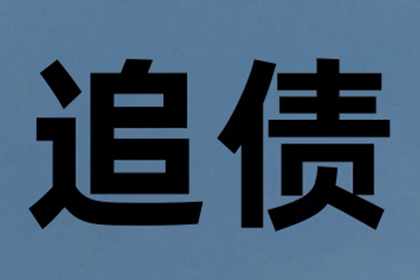 追债